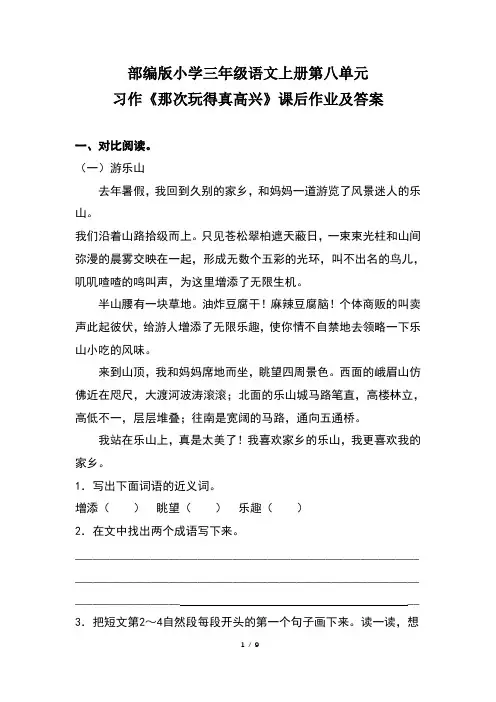 部编版小学三年级语文上册第八单元
习作《那次玩得真高兴》课后作业及答案

一、对比阅读。

（一）游乐山

去年暑假，我回到久别的家乡，和妈妈一道游览了风景迷人的乐山。

我们沿着山路拾级而上。只见苍松翠柏遮天蔽日，一束束光柱和山间弥漫的晨雾交映在一起，形成无数个五彩的光环，叫不出名的鸟儿，叽叽喳喳的鸣叫声，为这里增添了无限生机。

半山腰有一块草地。油炸豆腐干！麻辣豆腐脑！个体商贩的叫卖声此起彼伏，给游人增添了无限乐趣，使你情不自禁地去领略一下乐山小吃的风味。

来到山顶，我和妈妈席地而坐，眺望四周景色。西面的峨眉山仿佛近在咫尺，大渡河波涛滚滚；北面的乐山城马路笔直，高楼林立，高低不一，层层堆叠；往南是宽阔的马路，通向五通桥。

我站在乐山上，真是太美了！我喜欢家乡的乐山，我更喜欢我的家乡。

1．写出下面词语的近义词。

增添（　　）　眺望（　　）　乐趣（　　）

2．在文中找出两个成语写下来。

3．把短文第2～4自然段每段开头的第一个句子画下来。读一读，想

1 / 9